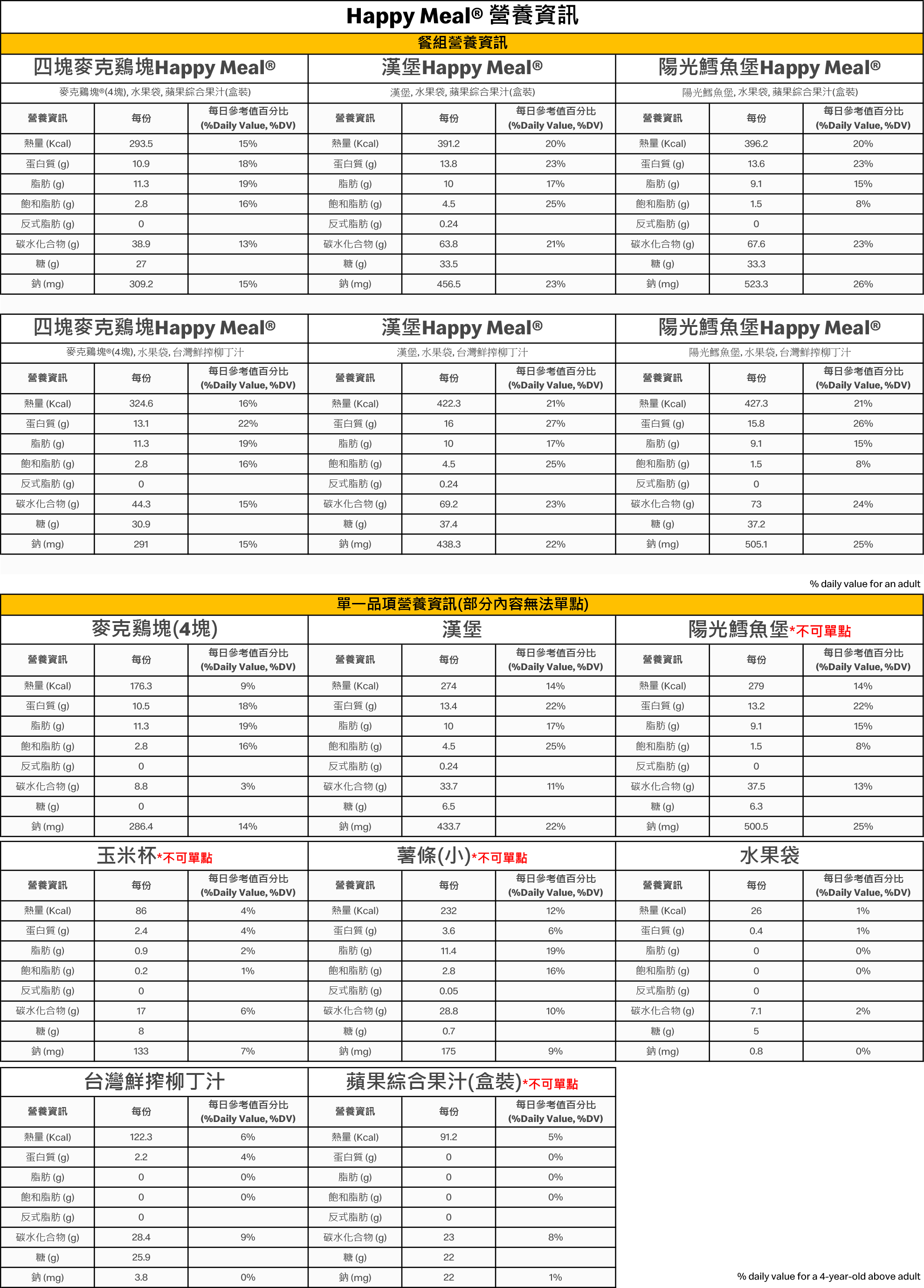 Happy Meal® 營養資訊

餐組營養資訊

四塊麥克鷄塊Happy Meal®

麥克鷄塊®(4塊), 水果袋, 蘋果綜合果汁(盒裝)

| 營養資訊 | 每份 | 每日參考值百分比 (%Daily Value, %DV) |
|---|---|---|
| 熱量 (Kcal) | 293.5 | 15% |
| 蛋白質 (g) | 10.9 | 18% |
| 脂肪 (g) | 11.3 | 19% |
| 飽和脂肪 (g) | 2.8 | 16% |
| 反式脂肪 (g) | 0 | |
| 碳水化合物 (g) | 38.9 | 13% |
| 糖 (g) | 27 | |
| 鈉 (mg) | 309.2 | 15% |

漢堡Happy Meal®

漢堡, 水果袋, 蘋果綜合果汁(盒裝)

| 營養資訊 | 每份 | 每日參考值百分比 (%Daily Value, %DV) |
|---|---|---|
| 熱量 (Kcal) | 391.2 | 20% |
| 蛋白質 (g) | 13.8 | 23% |
| 脂肪 (g) | 10 | 17% |
| 飽和脂肪 (g) | 4.5 | 25% |
| 反式脂肪 (g) | 0.24 | |
| 碳水化合物 (g) | 63.8 | 21% |
| 糖 (g) | 33.5 | |
| 鈉 (mg) | 456.5 | 23% |

陽光鱈魚堡Happy Meal®

陽光鱈魚堡, 水果袋, 蘋果綜合果汁(盒裝)

| 營養資訊 | 每份 | 每日參考值百分比 (%Daily Value, %DV) |
|---|---|---|
| 熱量 (Kcal) | 396.2 | 20% |
| 蛋白質 (g) | 13.6 | 23% |
| 脂肪 (g) | 9.1 | 15% |
| 飽和脂肪 (g) | 1.5 | 8% |
| 反式脂肪 (g) | 0 | |
| 碳水化合物 (g) | 67.6 | 23% |
| 糖 (g) | 33.3 | |
| 鈉 (mg) | 523.3 | 26% |

四塊麥克鷄塊Happy Meal®

麥克鷄塊®(4塊), 水果袋, 台灣鮮搾柳丁汁

| 營養資訊 | 每份 | 每日參考值百分比 (%Daily Value, %DV) |
|---|---|---|
| 熱量 (Kcal) | 324.6 | 16% |
| 蛋白質 (g) | 13.1 | 22% |
| 脂肪 (g) | 11.3 | 19% |
| 飽和脂肪 (g) | 2.8 | 16% |
| 反式脂肪 (g) | 0 | |
| 碳水化合物 (g) | 44.3 | 15% |
| 糖 (g) | 30.9 | |
| 鈉 (mg) | 291 | 15% |

漢堡Happy Meal®

漢堡, 水果袋, 台灣鮮搾柳丁汁

| 營養資訊 | 每份 | 每日參考值百分比 (%Daily Value, %DV) |
|---|---|---|
| 熱量 (Kcal) | 422.3 | 21% |
| 蛋白質 (g) | 16 | 27% |
| 脂肪 (g) | 10 | 17% |
| 飽和脂肪 (g) | 4.5 | 25% |
| 反式脂肪 (g) | 0.24 | |
| 碳水化合物 (g) | 69.2 | 23% |
| 糖 (g) | 37.4 | |
| 鈉 (mg) | 438.3 | 22% |

陽光鱈魚堡Happy Meal®

陽光鱈魚堡, 水果袋, 台灣鮮搾柳丁汁

| 營養資訊 | 每份 | 每日參考值百分比 (%Daily Value, %DV) |
|---|---|---|
| 熱量 (Kcal) | 427.3 | 21% |
| 蛋白質 (g) | 15.8 | 26% |
| 脂肪 (g) | 9.1 | 15% |
| 飽和脂肪 (g) | 1.5 | 8% |
| 反式脂肪 (g) | 0 | |
| 碳水化合物 (g) | 73 | 24% |
| 糖 (g) | 37.2 | |
| 鈉 (mg) | 505.1 | 25% |

% daily value for an adult

單一品項營養資訊(部分內容無法單點)

麥克鷄塊(4塊)

| 營養資訊 | 每份 | 每日參考值百分比 (%Daily Value, %DV) |
|---|---|---|
| 熱量 (Kcal) | 176.3 | 9% |
| 蛋白質 (g) | 10.5 | 18% |
| 脂肪 (g) | 11.3 | 19% |
| 飽和脂肪 (g) | 2.8 | 16% |
| 反式脂肪 (g) | 0 | |
| 碳水化合物 (g) | 8.8 | 3% |
| 糖 (g) | 0 | |
| 鈉 (mg) | 286.4 | 14% |

漢堡

| 營養資訊 | 每份 | 每日參考值百分比 (%Daily Value, %DV) |
|---|---|---|
| 熱量 (Kcal) | 274 | 14% |
| 蛋白質 (g) | 13.4 | 22% |
| 脂肪 (g) | 10 | 17% |
| 飽和脂肪 (g) | 4.5 | 25% |
| 反式脂肪 (g) | 0.24 | |
| 碳水化合物 (g) | 33.7 | 11% |
| 糖 (g) | 6.5 | |
| 鈉 (mg) | 433.7 | 22% |

陽光鱈魚堡*不可單點

| 營養資訊 | 每份 | 每日參考值百分比 (%Daily Value, %DV) |
|---|---|---|
| 熱量 (Kcal) | 279 | 14% |
| 蛋白質 (g) | 13.2 | 22% |
| 脂肪 (g) | 9.1 | 15% |
| 飽和脂肪 (g) | 1.5 | 8% |
| 反式脂肪 (g) | 0 | |
| 碳水化合物 (g) | 37.5 | 13% |
| 糖 (g) | 6.3 | |
| 鈉 (mg) | 500.5 | 25% |

玉米杯*不可單點

| 營養資訊 | 每份 | 每日參考值百分比 (%Daily Value, %DV) |
|---|---|---|
| 熱量 (Kcal) | 86 | 4% |
| 蛋白質 (g) | 2.4 | 4% |
| 脂肪 (g) | 0.9 | 2% |
| 飽和脂肪 (g) | 0.2 | 1% |
| 反式脂肪 (g) | 0 | |
| 碳水化合物 (g) | 17 | 6% |
| 糖 (g) | 8 | |
| 鈉 (mg) | 133 | 7% |

薯條(小)*不可單點

| 營養資訊 | 每份 | 每日參考值百分比 (%Daily Value, %DV) |
|---|---|---|
| 熱量 (Kcal) | 232 | 12% |
| 蛋白質 (g) | 3.6 | 6% |
| 脂肪 (g) | 11.4 | 19% |
| 飽和脂肪 (g) | 2.8 | 16% |
| 反式脂肪 (g) | 0.05 | |
| 碳水化合物 (g) | 28.8 | 10% |
| 糖 (g) | 0.7 | |
| 鈉 (mg) | 175 | 9% |

水果袋

| 營養資訊 | 每份 | 每日參考值百分比 (%Daily Value, %DV) |
|---|---|---|
| 熱量 (Kcal) | 26 | 1% |
| 蛋白質 (g) | 0.4 | 1% |
| 脂肪 (g) | 0 | 0% |
| 飽和脂肪 (g) | 0 | 0% |
| 反式脂肪 (g) | 0 | |
| 碳水化合物 (g) | 7.1 | 2% |
| 糖 (g) | 5 | |
| 鈉 (mg) | 0.8 | 0% |

台灣鮮搾柳丁汁

| 營養資訊 | 每份 | 每日參考值百分比 (%Daily Value, %DV) |
|---|---|---|
| 熱量 (Kcal) | 122.3 | 6% |
| 蛋白質 (g) | 2.2 | 4% |
| 脂肪 (g) | 0 | 0% |
| 飽和脂肪 (g) | 0 | 0% |
| 反式脂肪 (g) | 0 | |
| 碳水化合物 (g) | 28.4 | 9% |
| 糖 (g) | 25.9 | |
| 鈉 (mg) | 3.8 | 0% |

蘋果綜合果汁(盒裝)*不可單點

| 營養資訊 | 每份 | 每日參考值百分比 (%Daily Value, %DV) |
|---|---|---|
| 熱量 (Kcal) | 91.2 | 5% |
| 蛋白質 (g) | 0 | 0% |
| 脂肪 (g) | 0 | 0% |
| 飽和脂肪 (g) | 0 | 0% |
| 反式脂肪 (g) | 0 | |
| 碳水化合物 (g) | 23 | 8% |
| 糖 (g) | 22 | |
| 鈉 (mg) | 22 | 1% |

% daily value for a 4-year-old above adult